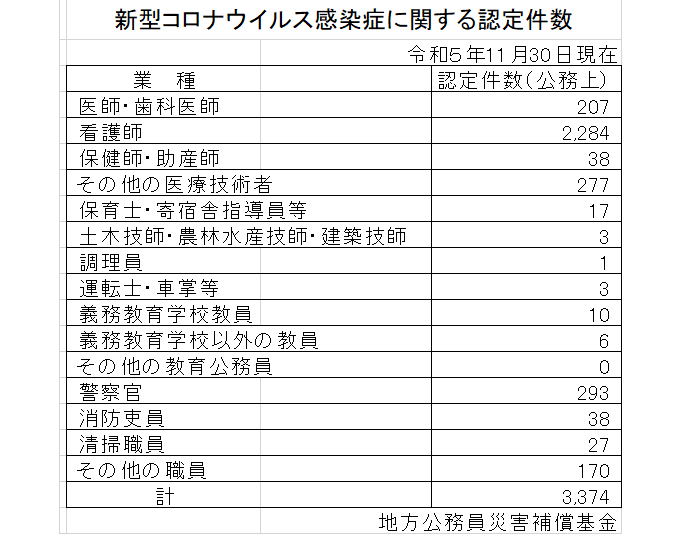 新型コロナウイルス感染症に関する認定件数

令和5年11月30日現在

| 業　種 | 認定件数(公務上) |
|---|---|
| 医師・歯科医師 | 207 |
| 看護師 | 2,284 |
| 保健師・助産師 | 38 |
| その他の医療技術者 | 277 |
| 保育士・寄宿舎指導員等 | 17 |
| 土木技師・農林水産技師・建築技師 | 3 |
| 調理員 | 1 |
| 運転士・車掌等 | 3 |
| 義務教育学校教員 | 10 |
| 義務教育学校以外の教員 | 6 |
| その他の教育公務員 | 0 |
| 警察官 | 293 |
| 消防吏員 | 38 |
| 清掃職員 | 27 |
| その他の職員 | 170 |
| 計 | 3,374 |

地方公務員災害補償基金